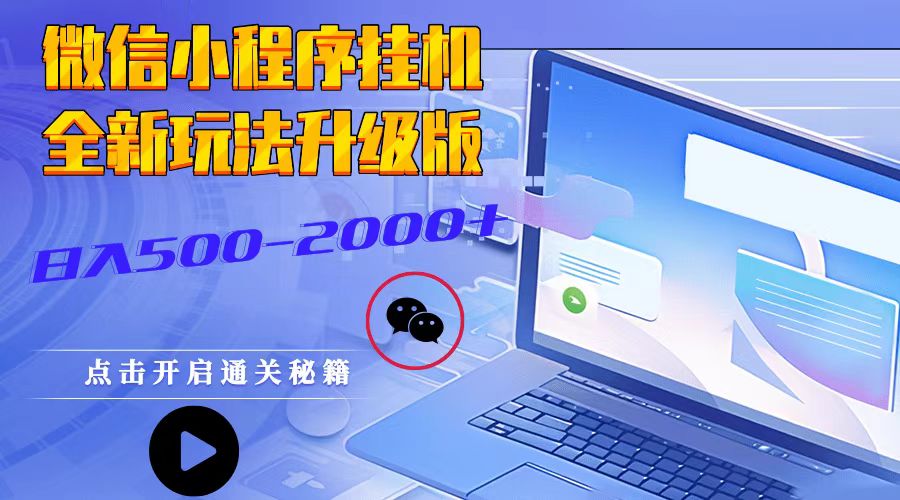 微信小程序挂机
全新玩法升级版

日入500-2000+

点击开启通关秘籍